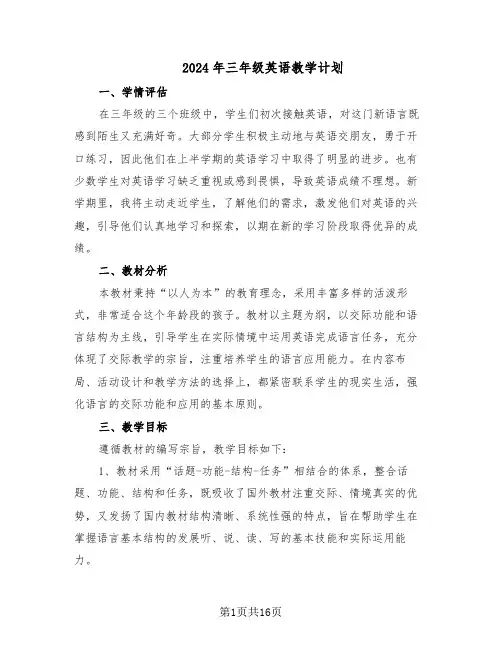 2024年三年级英语教学计划

一、学情评估

在三年级的三个班级中，学生们初次接触英语，对这门新语言既感到陌生又充满好奇。大部分学生积极主动地与英语交朋友，勇于开口练习，因此他们在上半学期的英语学习中取得了明显的进步。也有少数学生对英语学习缺乏重视或感到畏惧，导致英语成绩不理想。新学期里，我将主动走近学生，了解他们的需求，激发他们对英语的兴趣，引导他们认真地学习和探索，以期在新的学习阶段取得优异的成绩。

二、教材分析

本教材秉持“以人为本”的教育理念，采用丰富多样的活泼形式，非常适合这个年龄段的孩子。教材以主题为纲，以交际功能和语言结构为主线，引导学生在实际情境中运用英语完成语言任务，充分体现了交际教学的宗旨，注重培养学生的语言应用能力。在内容布局、活动设计和教学方法的选择上，都紧密联系学生的现实生活，强化语言的交际功能和应用的基本原则。

三、教学目标

遵循教材的编写宗旨，教学目标如下：

1、教材采用“话题-功能-结构-任务”相结合的体系，整合话题、功能、结构和任务，既吸收了国外教材注重交际、情境真实的优势，又发扬了国内教材结构清晰、系统性强的特点，旨在帮助学生在掌握语言基本结构的发展听、说、读、写的基本技能和实际运用能力。

第1页共16页